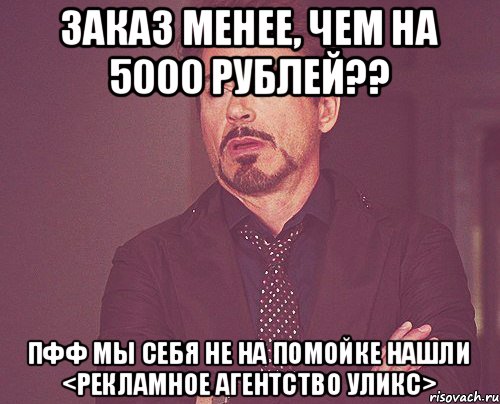 ЗАКАЗ МЕНЕЕ, ЧЕМ НА 5000 РУБЛЕЙ??

ПФФ МЫ СЕБЯ НЕ НА ПОМОЙКЕ НАШЛИ <РЕКЛАМНОЕ АГЕНТСТВО УЛИКС>

risovach.ru